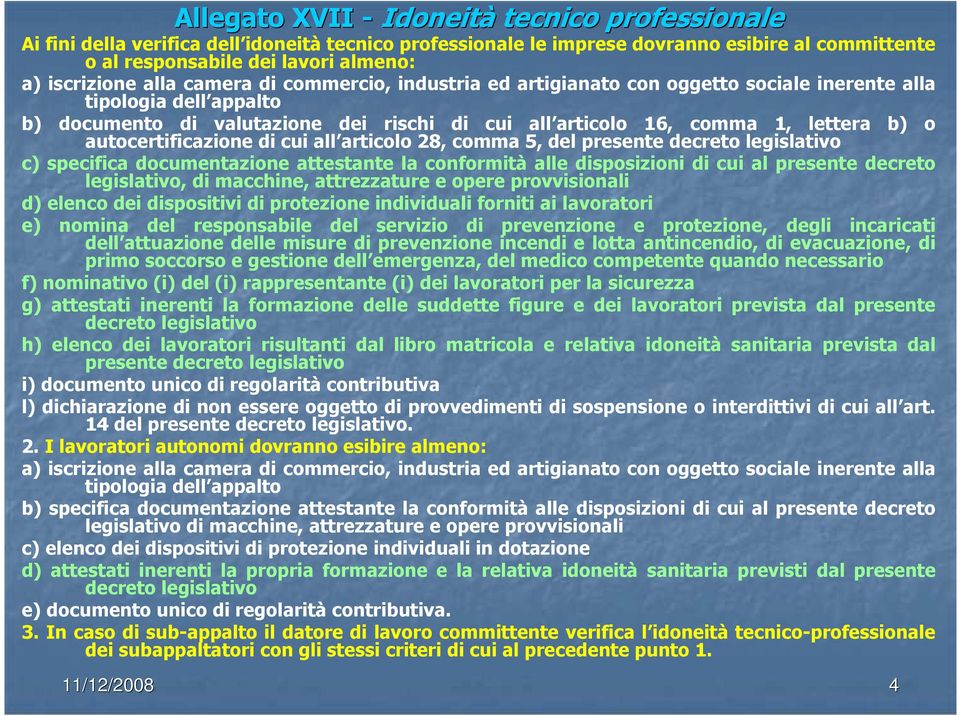 Allegato XVII - Idoneità tecnico professionale

Ai fini della verifica dell'idoneità tecnico professionale le imprese dovranno esibire al committente o al responsabile dei lavori almeno:

a) iscrizione alla camera di commercio, industria ed artigianato con oggetto sociale inerente alla tipologia dell'appalto

b) documento di valutazione dei rischi di cui all'articolo 16, comma 1, lettera b) o autocertificazione di cui all'articolo 28, comma 5, del presente decreto legislativo

c) specifica documentazione attestante la conformità alle disposizioni di cui al presente decreto legislativo, di macchine, attrezzature e opere provvisionali

d) elenco dei dispositivi di protezione individuali forniti ai lavoratori

e) nomina del responsabile del servizio di prevenzione e protezione, degli incaricati dell'attuazione delle misure di prevenzione incendi e lotta antincendio, di evacuazione, di primo soccorso e gestione dell'emergenza, del medico competente quando necessario

f) nominativo (i) del (i) rappresentante (i) dei lavoratori per la sicurezza

g) attestati inerenti la formazione delle suddette figure e dei lavoratori prevista dal presente decreto legislativo

h) elenco dei lavoratori risultanti dal libro matricola e relativa idoneità sanitaria prevista dal presente decreto legislativo

i) documento unico di regolarità contributiva

l) dichiarazione di non essere oggetto di provvedimenti di sospensione o interdittivi di cui all'art. 14 del presente decreto legislativo.

2. I lavoratori autonomi dovranno esibire almeno:

a) iscrizione alla camera di commercio, industria ed artigianato con oggetto sociale inerente alla tipologia dell'appalto

b) specifica documentazione attestante la conformità alle disposizioni di cui al presente decreto legislativo di macchine, attrezzature e opere provvisionali

c) elenco dei dispositivi di protezione individuali in dotazione

d) attestati inerenti la propria formazione e la relativa idoneità sanitaria previsti dal presente decreto legislativo

e) documento unico di regolarità contributiva.

3. In caso di sub-appalto il datore di lavoro committente verifica l'idoneità tecnico-professionale dei subappaltatori con gli stessi criteri di cui al precedente punto 1.

11/12/2008

4